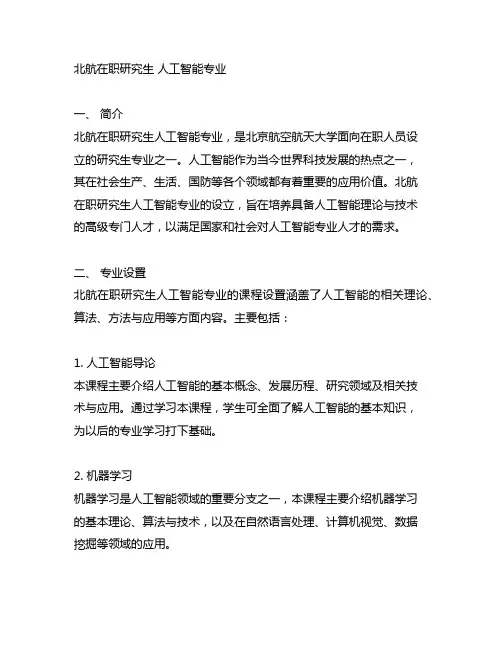 北航在职研究生 人工智能专业

一、 简介
北航在职研究生人工智能专业，是北京航空航天大学面向在职人员设立的研究生专业之一。人工智能作为当今世界科技发展的热点之一，其在社会生产、生活、国防等各个领域都有着重要的应用价值。北航在职研究生人工智能专业的设立，旨在培养具备人工智能理论与技术的高级专门人才，以满足国家和社会对人工智能专业人才的需求。

二、 专业设置
北航在职研究生人工智能专业的课程设置涵盖了人工智能的相关理论、算法、方法与应用等方面内容。主要包括：

1. 人工智能导论
本课程主要介绍人工智能的基本概念、发展历程、研究领域及相关技术与应用。通过学习本课程，学生可全面了解人工智能的基本知识，为以后的专业学习打下基础。

2. 机器学习
机器学习是人工智能领域的重要分支之一，本课程主要介绍机器学习的基本理论、算法与技术，以及在自然语言处理、计算机视觉、数据挖掘等领域的应用。